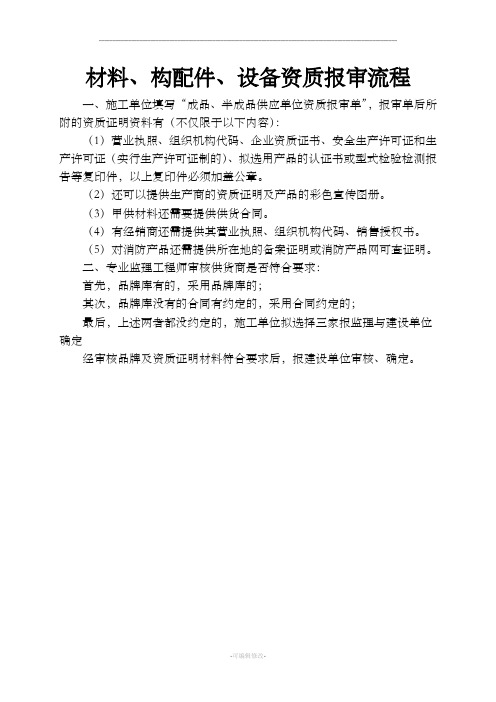 材料、构配件、设备资质报审流程

一、施工单位填写“成品、半成品供应单位资质报审单”，报审单后所附的资质证明资料有（不仅限于以下内容）：

（1）营业执照、组织机构代码、企业资质证书、安全生产许可证和生产许可证（实行生产许可证制的）、拟选用产品的认证书或型式检验检测报告等复印件，以上复印件必须加盖公章。

（2）还可以提供生产商的资质证明及产品的彩色宣传图册。

（3）甲供材料还需要提供供货合同。

（4）有经销商还需提供其营业执照、组织机构代码、销售授权书。

（5）对消防产品还需提供所在地的备案证明或消防产品网可查证明。

二、专业监理工程师审核供货商是否符合要求：

首先，品牌库有的，采用品牌库的；

其次，品牌库没有的合同有约定的，采用合同约定的；

最后，上述两者都没约定的，施工单位拟选择三家报监理与建设单位确定

经审核品牌及资质证明材料符合要求后，报建设单位审核、确定。

-可编辑修改-